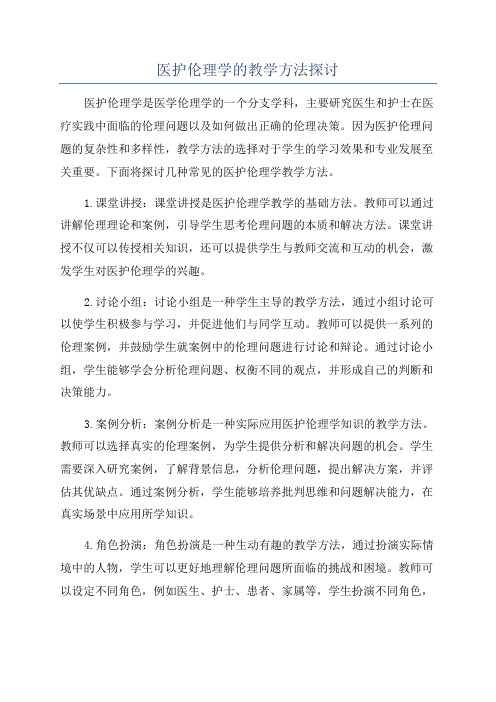 医护伦理学的教学方法探讨

医护伦理学是医学伦理学的一个分支学科，主要研究医生和护士在医疗实践中面临的伦理问题以及如何做出正确的伦理决策。因为医护伦理问题的复杂性和多样性，教学方法的选择对于学生的学习效果和专业发展至关重要。下面将探讨几种常见的医护伦理学教学方法。

1.课堂讲授：课堂讲授是医护伦理学教学的基础方法。教师可以通过讲解伦理理论和案例，引导学生思考伦理问题的本质和解决方法。课堂讲授不仅可以传授相关知识，还可以提供学生与教师交流和互动的机会，激发学生对医护伦理学的兴趣。

2.讨论小组：讨论小组是一种学生主导的教学方法，通过小组讨论可以使学生积极参与学习，并促进他们与同学互动。教师可以提供一系列的伦理案例，并鼓励学生就案例中的伦理问题进行讨论和辩论。通过讨论小组，学生能够学会分析伦理问题、权衡不同的观点，并形成自己的判断和决策能力。

3.案例分析：案例分析是一种实际应用医护伦理学知识的教学方法。教师可以选择真实的伦理案例，为学生提供分析和解决问题的机会。学生需要深入研究案例，了解背景信息，分析伦理问题，提出解决方案，并评估其优缺点。通过案例分析，学生能够培养批判思维和问题解决能力，在真实场景中应用所学知识。

4.角色扮演：角色扮演是一种生动有趣的教学方法，通过扮演实际情境中的人物，学生可以更好地理解伦理问题所面临的挑战和困境。教师可以设定不同角色，例如医生、护士、患者、家属等，学生扮演不同角色，